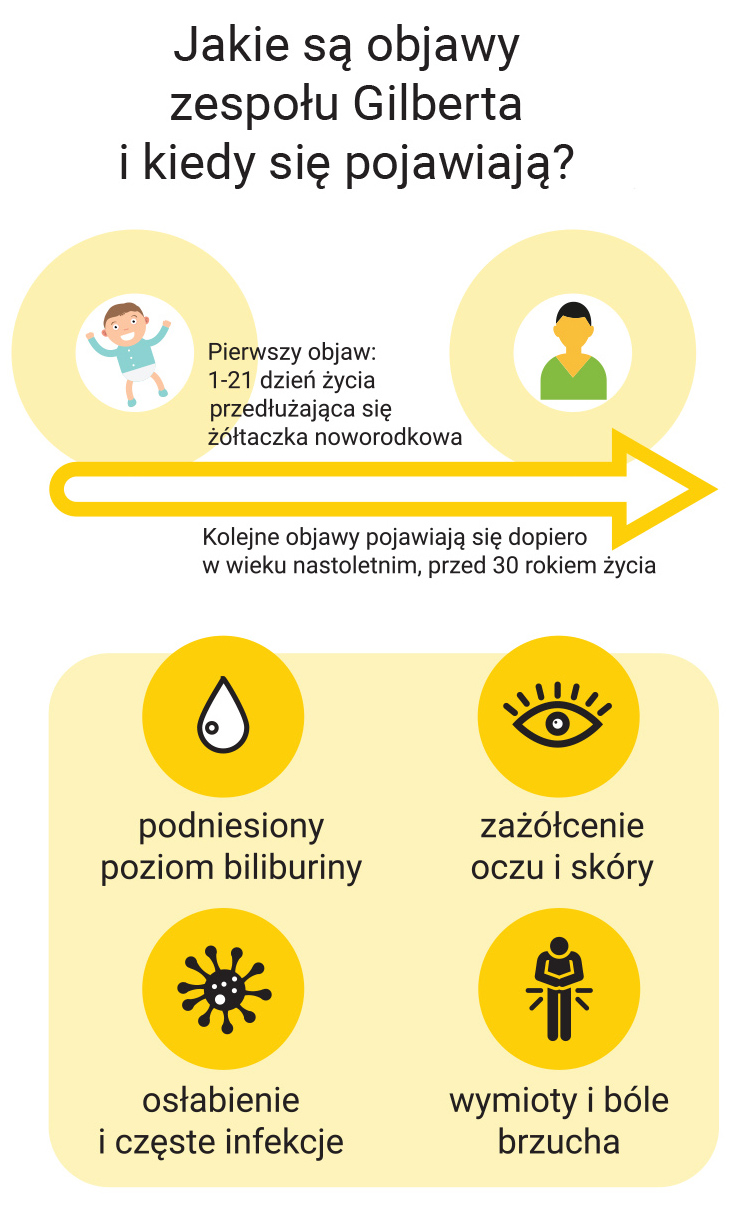 Jakie są objawy zespołu Gilberta i kiedy się pojawiają?

Pierwszy objaw: 1-21 dzień życia przedłużająca się żółtaczka noworodkowa

Kolejne objawy pojawiają się dopiero w wieku nastoletnim, przed 30 rokiem życia

podniesiony poziom biliburiny

zażółcenie oczu i skóry

osłabienie i częste infekcje

wymioty i bóle brzucha